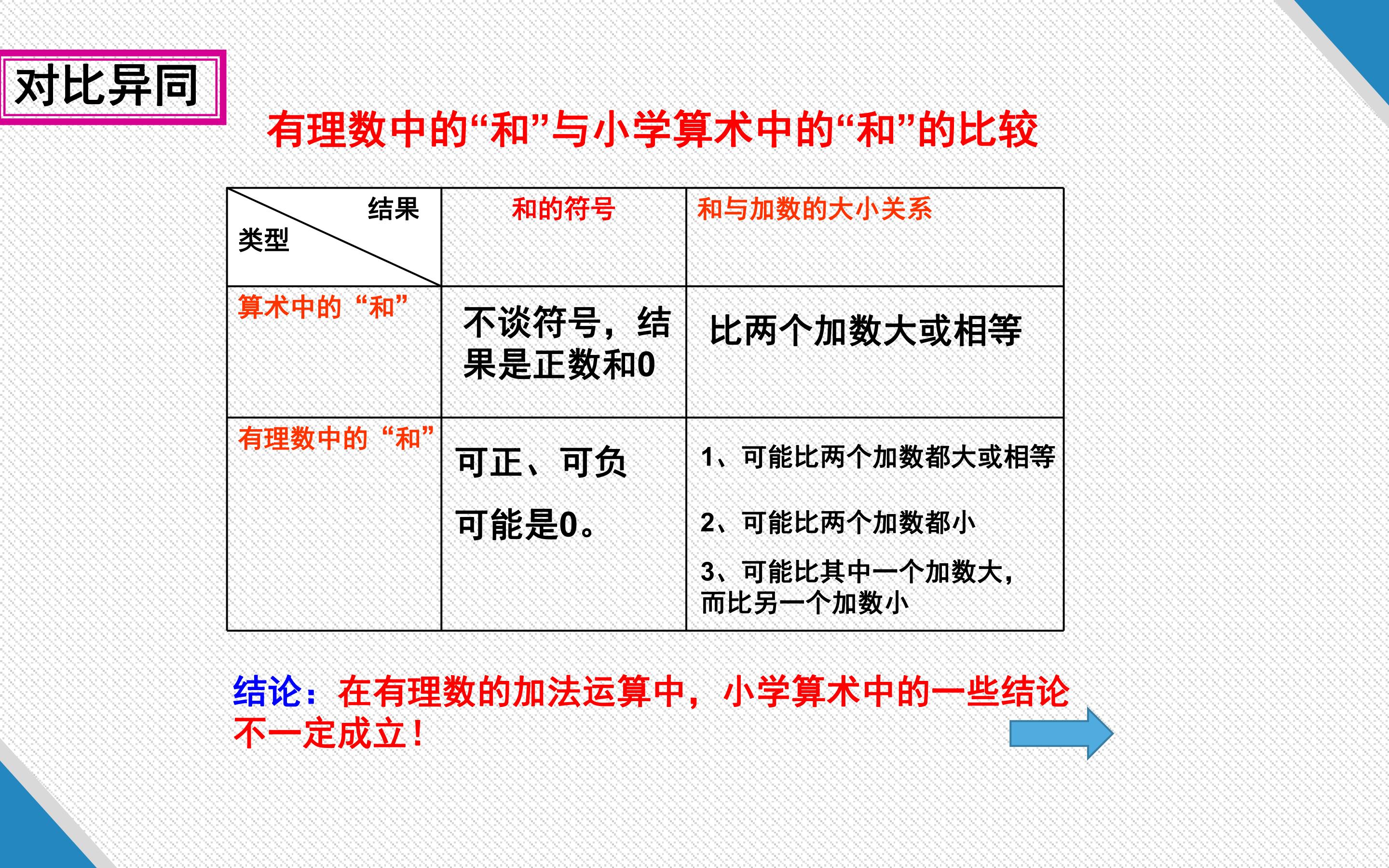 对比异同

有理数中的“和”与小学算术中的“和”的比较

| 结果 类型 | 和的符号 | 和与加数的大小关系 |
|---|---|---|
| 算术中的“和” | 不谈符号，结果是正数和0 | 比两个加数大或相等 |
| 有理数中的“和” | 可正、可负 可能是0。 | 1、可能比两个加数都大或相等 2、可能比两个加数都小 3、可能比其中一个加数大，而比另一个加数小 |

结论：在有理数的加法运算中，小学算术中的一些结论不一定成立！